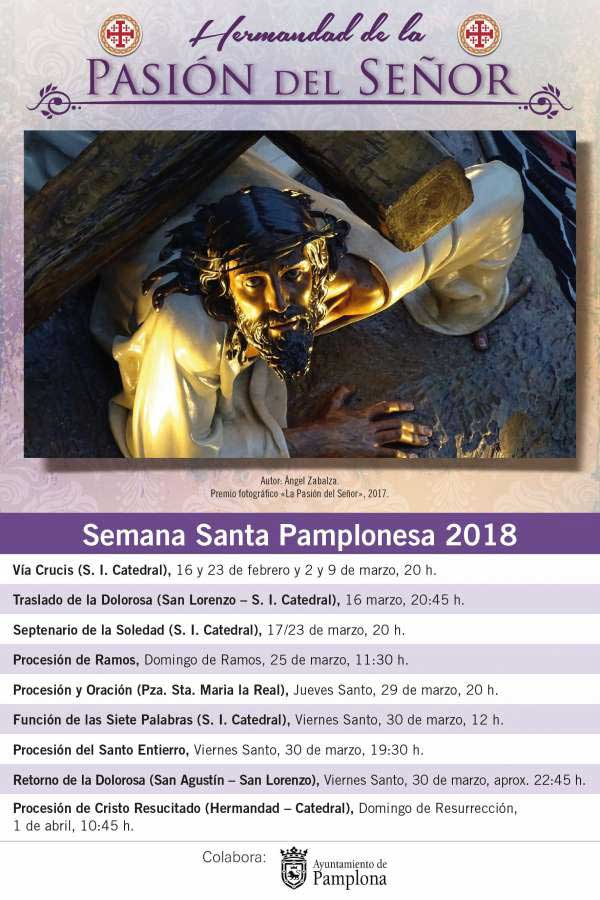 Hermandad de la
PASIÓN DEL SEÑOR

Autor: Ángel Zabalza.
Premio fotográfico «La Pasión del Señor», 2017.

Semana Santa Pamplonesa 2018

Vía Crucis (S. I. Catedral), 16 y 23 de febrero y 2 y 9 de marzo, 20 h.

Traslado de la Dolorosa (San Lorenzo – S. I. Catedral), 16 marzo, 20:45 h.

Septenario de la Soledad (S. I. Catedral), 17/23 de marzo, 20 h.

Procesión de Ramos, Domingo de Ramos, 25 de marzo, 11:30 h.

Procesión y Oración (Pza. Sta. Maria la Real), Jueves Santo, 29 de marzo, 20 h.

Función de las Siete Palabras (S. I. Catedral), Viernes Santo, 30 de marzo, 12 h.

Procesión del Santo Entierro, Viernes Santo, 30 de marzo, 19:30 h.

Retorno de la Dolorosa (San Agustín – San Lorenzo), Viernes Santo, 30 de marzo, aprox. 22:45 h.

Procesión de Cristo Resucitado (Hermandad – Catedral), Domingo de Resurrección, 1 de abril, 10:45 h.

Colabora: Ayuntamiento de Pamplona